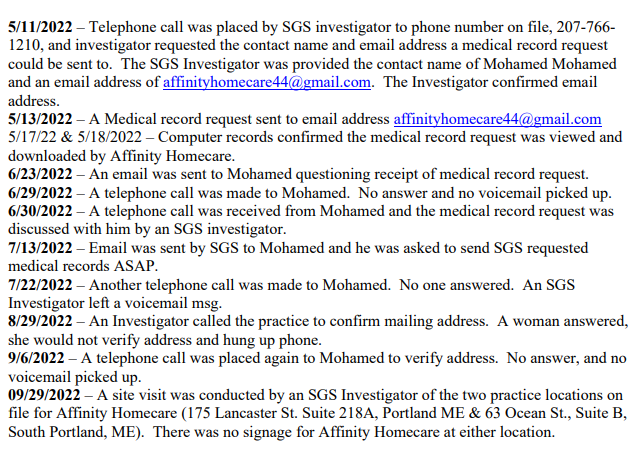 5/11/2022 – Telephone call was placed by SGS investigator to phone number on file, 207-766-1210, and investigator requested the contact name and email address a medical record request could be sent to. The SGS Investigator was provided the contact name of Mohamed Mohamed and an email address of affinityhomecare44@gmail.com. The Investigator confirmed email address.
5/13/2022 – A Medical record request sent to email address affinityhomecare44@gmail.com
5/17/22 & 5/18/2022 – Computer records confirmed the medical record request was viewed and downloaded by Affinity Homecare.
6/23/2022 – An email was sent to Mohamed questioning receipt of medical record request.
6/29/2022 – A telephone call was made to Mohamed. No answer and no voicemail picked up.
6/30/2022 – A telephone call was received from Mohamed and the medical record request was discussed with him by an SGS investigator.
7/13/2022 – Email was sent by SGS to Mohamed and he was asked to send SGS requested medical records ASAP.
7/22/2022 – Another telephone call was made to Mohamed. No one answered. An SGS Investigator left a voicemail msg.
8/29/2022 – An Investigator called the practice to confirm mailing address. A woman answered, she would not verify address and hung up phone.
9/6/2022 – A telephone call was placed again to Mohamed to verify address. No answer, and no voicemail picked up.
09/29/2022 – A site visit was conducted by an SGS Investigator of the two practice locations on file for Affinity Homecare (175 Lancaster St. Suite 218A, Portland ME & 63 Ocean St., Suite B, South Portland, ME). There was no signage for Affinity Homecare at either location.